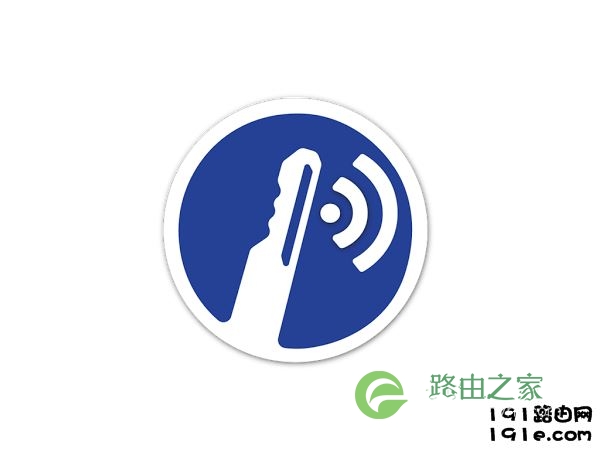 路由之家
191路由网
191e.com